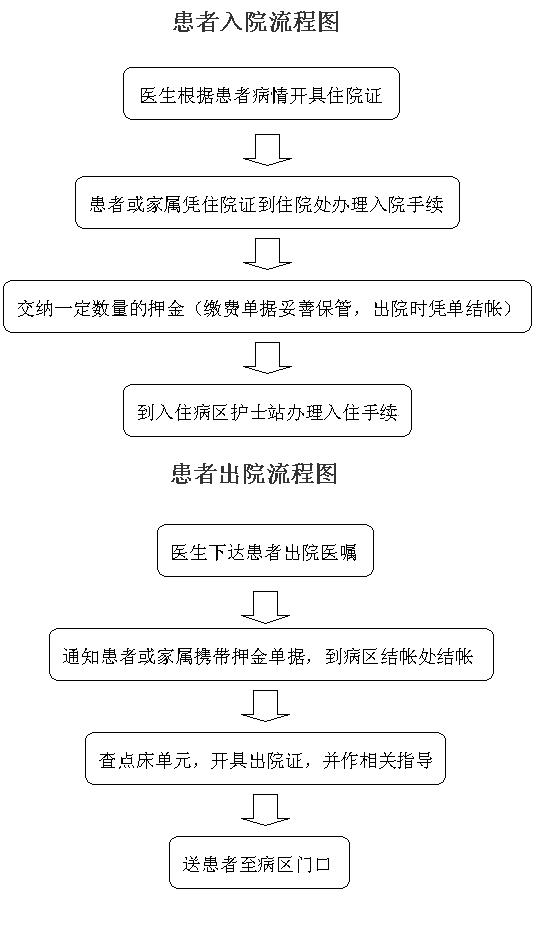 患者入院流程图

医生根据患者病情开具住院证

患者或家属凭住院证到住院处办理入院手续

交纳一定数量的押金（缴费单据妥善保管，出院时凭单结帐）

到入住病区护士站办理入住手续

患者出院流程图

医生下达患者出院医嘱

通知患者或家属携带押金单据，到病区结帐处结帐

查点床单元，开具出院证，并作相关指导

送患者至病区门口